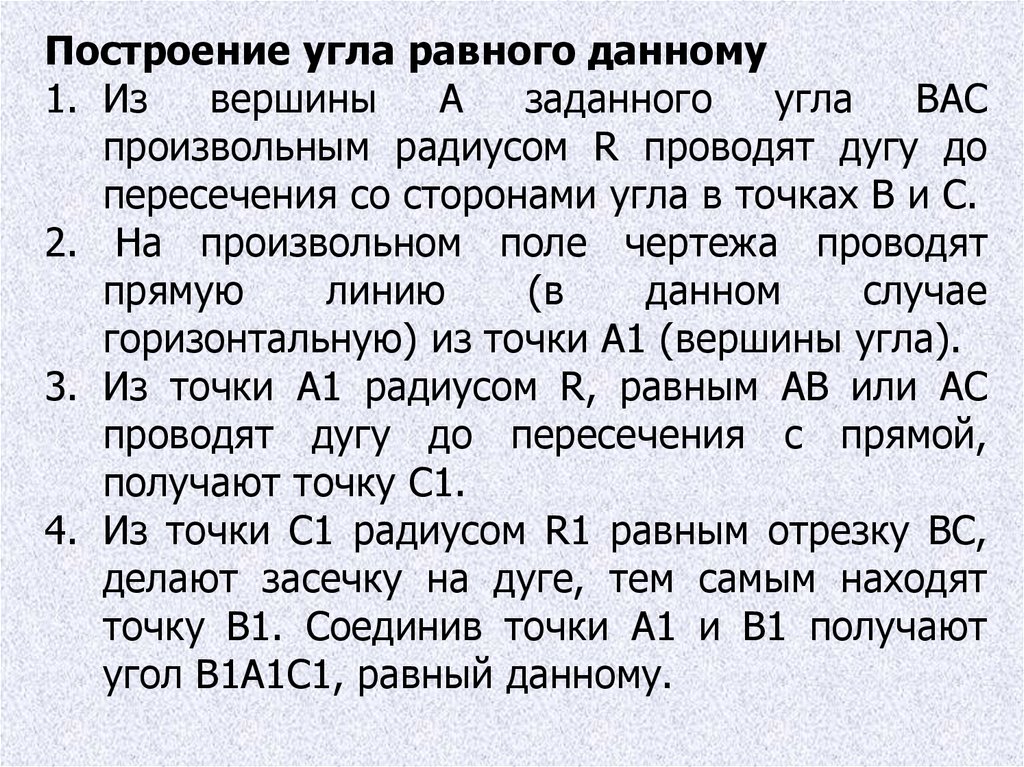 Построение угла равного данному

1. Из вершины А заданного угла ВАС произвольным радиусом R проводят дугу до пересечения со сторонами угла в точках В и С.
2. На произвольном поле чертежа проводят прямую линию (в данном случае горизонтальную) из точки А1 (вершины угла).
3. Из точки А1 радиусом R, равным АВ или АС проводят дугу до пересечения с прямой, получают точку С1.
4. Из точки С1 радиусом R1 равным отрезку ВС, делают засечку на дуге, тем самым находят точку В1. Соединив точки А1 и В1 получают угол В1А1С1, равный данному.